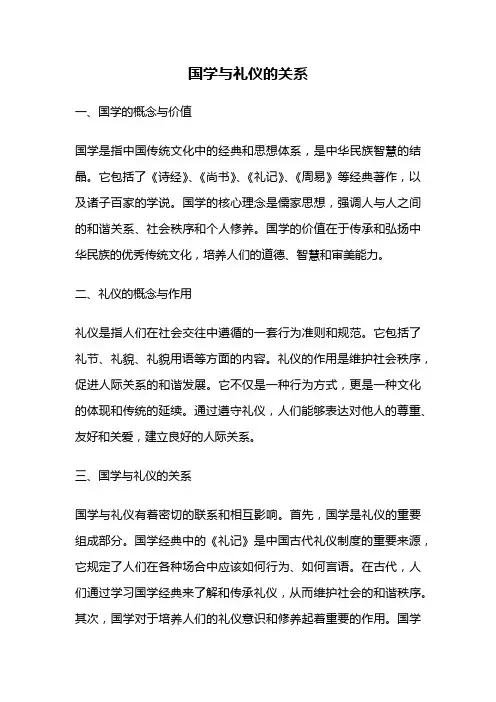 国学与礼仪的关系

一、国学的概念与价值

国学是指中国传统文化中的经典和思想体系，是中华民族智慧的结晶。它包括了《诗经》、《尚书》、《礼记》、《周易》等经典著作，以及诸子百家的学说。国学的核心理念是儒家思想，强调人与人之间的和谐关系、社会秩序和个人修养。国学的价值在于传承和弘扬中华民族的优秀传统文化，培养人们的道德、智慧和审美能力。

二、礼仪的概念与作用

礼仪是指人们在社会交往中遵循的一套行为准则和规范。它包括了礼节、礼貌、礼貌用语等方面的内容。礼仪的作用是维护社会秩序，促进人际关系的和谐发展。它不仅是一种行为方式，更是一种文化的体现和传统的延续。通过遵守礼仪，人们能够表达对他人的尊重、友好和关爱，建立良好的人际关系。

三、国学与礼仪的关系

国学与礼仪有着密切的联系和相互影响。首先，国学是礼仪的重要组成部分。国学经典中的《礼记》是中国古代礼仪制度的重要来源，它规定了人们在各种场合中应该如何行为、如何言语。在古代，人们通过学习国学经典来了解和传承礼仪，从而维护社会的和谐秩序。其次，国学对于培养人们的礼仪意识和修养起着重要的作用。国学